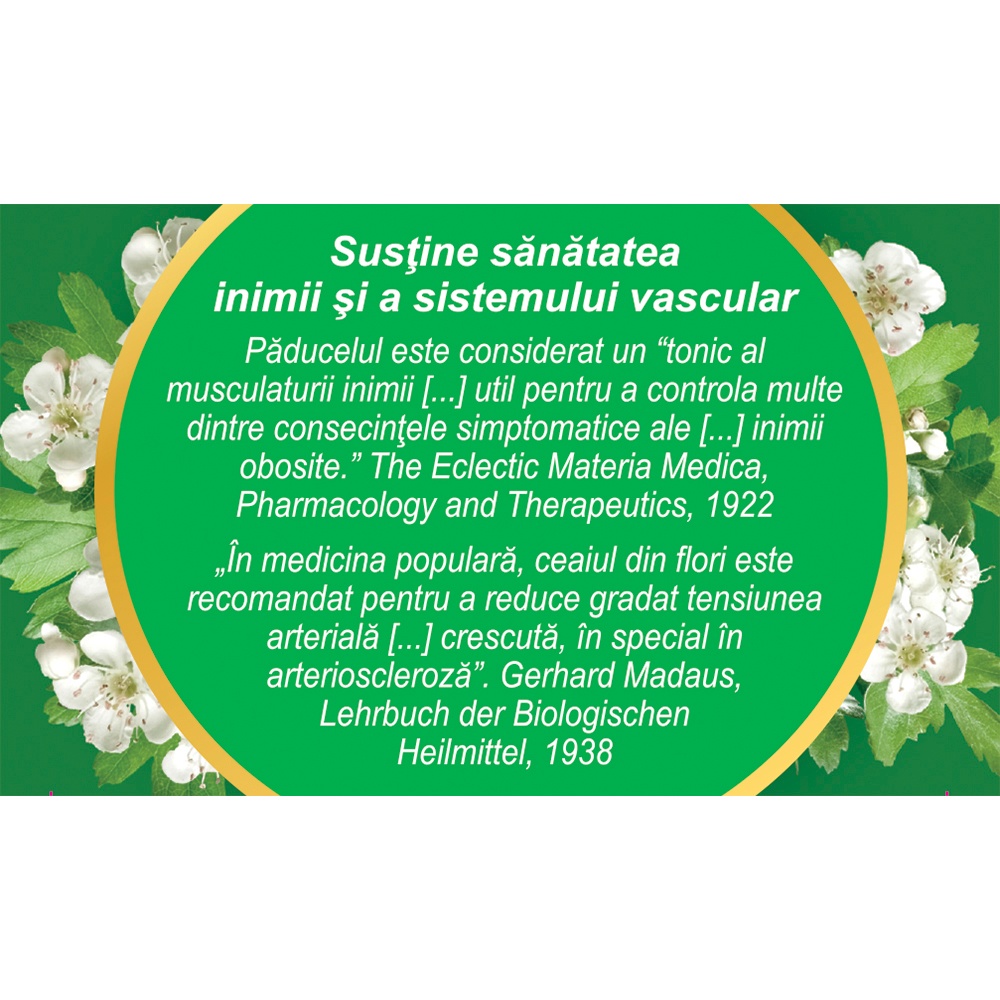 Susţine sănătatea
inimii şi a sistemului vascular

Păducelul este considerat un "tonic al musculaturii inimii [...] util pentru a controla multe dintre consecinţele simptomatice ale [...] inimii obosite." The Eclectic Materia Medica, Pharmacology and Therapeutics, 1922

„În medicina populară, ceaiul din flori este recomandat pentru a reduce gradat tensiunea arterială [...] crescută, în special în arterioscleroză". Gerhard Madaus, Lehrbuch der Biologischen Heilmittel, 1938